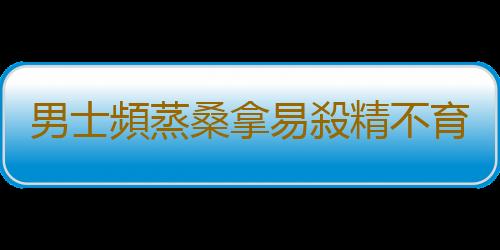 男士頻蒸桑拿易殺精不育